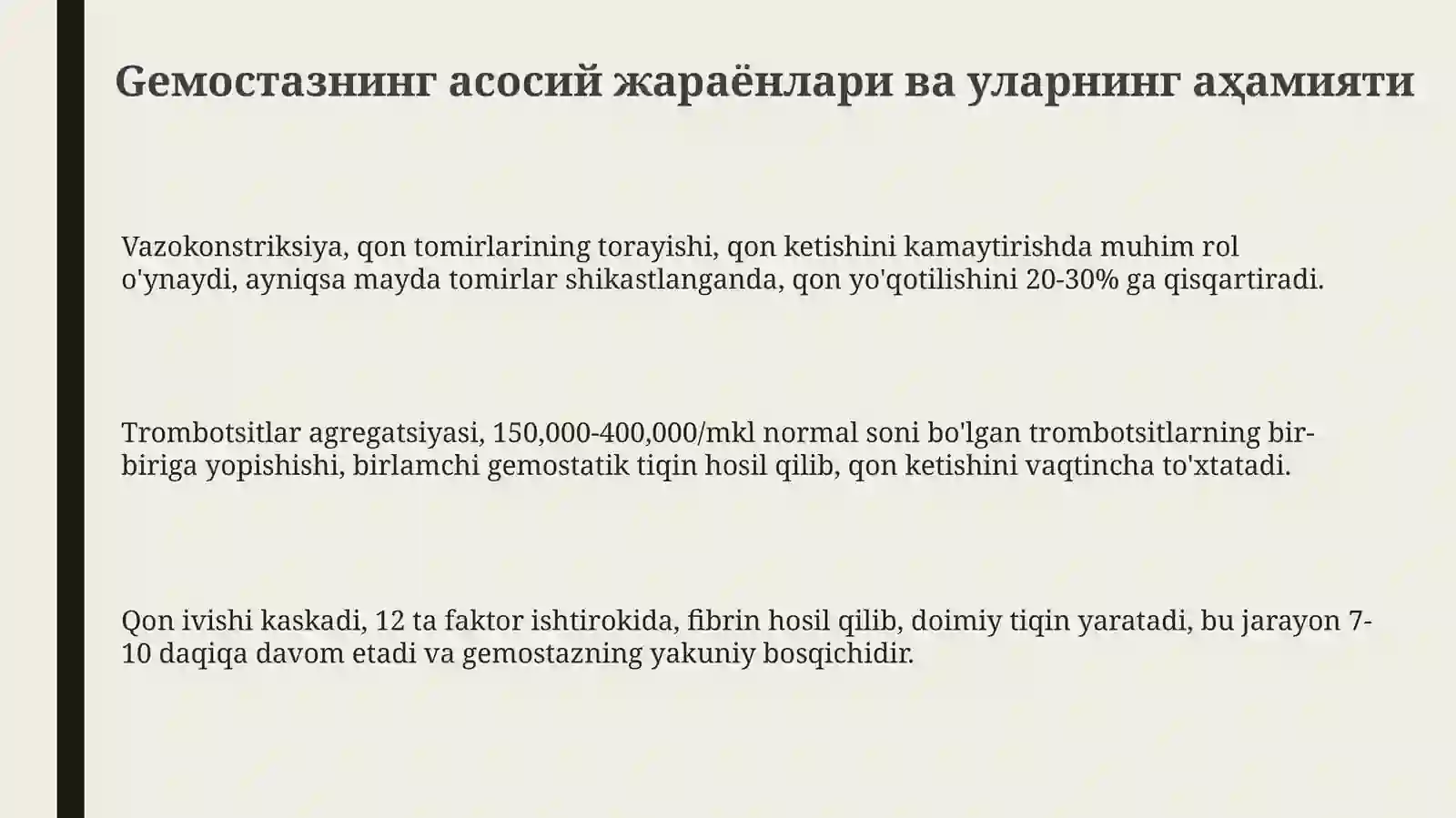 Gемостазнинг асосий жараёнлари ва уларнинг аҳамияти

Vazokonstriksiya, qon tomirlarining torayishi, qon ketishini kamaytirishda muhim rol o'ynaydi, ayniqsa mayda tomirlar shikastlanganda, qon yo'qotilishini 20-30% ga qisqartiradi.

Trombotsitlar agregatsiyasi, 150,000-400,000/mkl normal soni bo'lgan trombotsitlarning bir-biriga yopishishi, birlamchi gemostatik tiqin hosil qilib, qon ketishini vaqtincha to'xtatadi.

Qon ivishi kaskadi, 12 ta faktor ishtirokida, fibrin hosil qilib, doimiy tiqin yaratadi, bu jarayon 7-10 daqiqa davom etadi va gemostazning yakuniy bosqichidir.